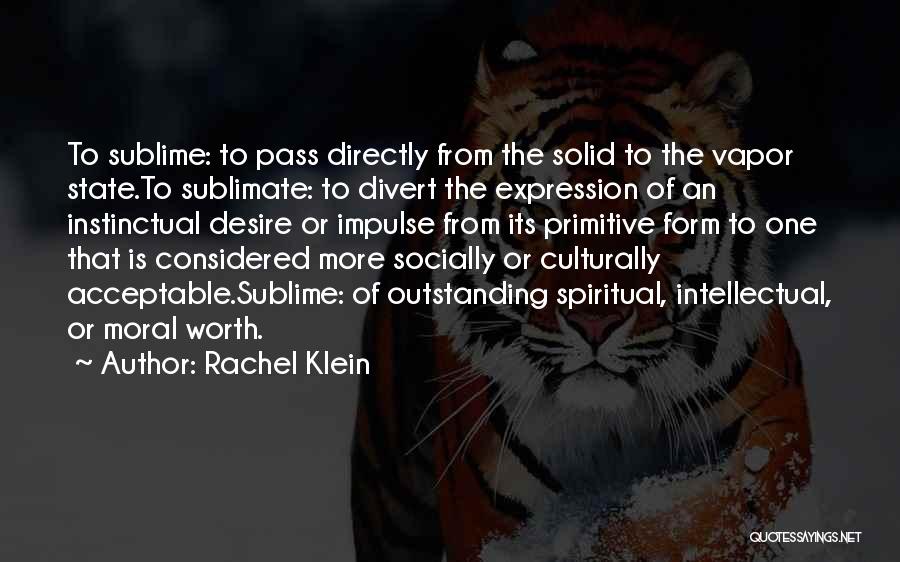 To sublime: to pass directly from the solid to the vapor state.To sublimate: to divert the expression of an instinctual desire or impulse from its primitive form to one that is considered more socially or culturally acceptable.Sublime: of outstanding spiritual, intellectual, or moral worth.

~ Author: Rachel Klein

QUOTESSAYINGS.NET